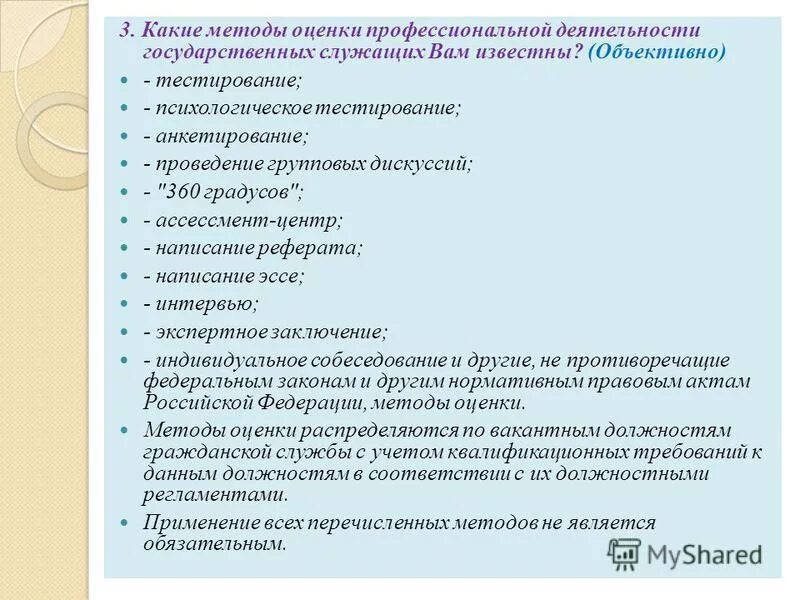 3. Какие методы оценки профессиональной деятельности государственных служащих Вам известны? (Объективно)

- тестирование;
- психологическое тестирование;
- анкетирование;
- проведение групповых дискуссий;
- "360 градусов";
- ассессмент-центр;
- написание реферата;
- написание эссе;
- интервью;
- экспертное заключение;
- индивидуальное собеседование и другие, не противоречащие федеральным законам и другим нормативным правовым актам Российской Федерации, методы оценки.

Методы оценки распределяются по вакантным должностям гражданской службы с учетом квалификационных требований к данным должностям в соответствии с их должностными регламентами.

Применение всех перечисленных методов не является обязательным.

MyShared